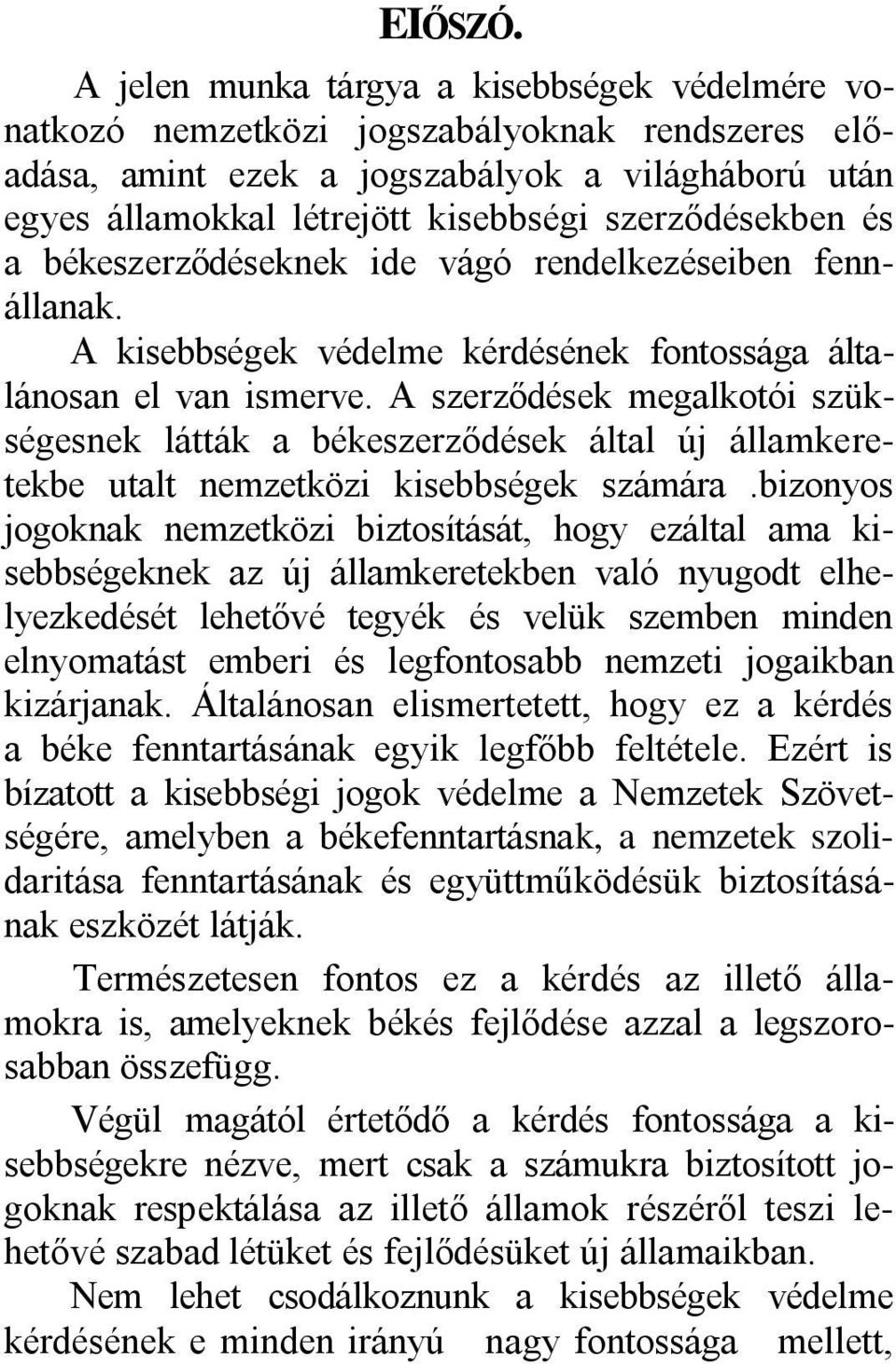 EIŐSZÓ.

A jelen munka tárgya a kisebbségek védelmére vonatkozó nemzetközi jogszabályoknak rendszeres előadása, amint ezek a jogszabályok a világháború után egyes államokkal létrejött kisebbségi szerződésekben és a békeszerződéseknek ide vágó rendelkezéseiben fennállanak.

A kisebbségek védelme kérdésének fontossága általánosan el van ismerve. A szerződések megalkotói szükségesnek látták a békeszerződések által új államkeretekbe utalt nemzetközi kisebbségek számára .bizonyos jogoknak nemzetközi biztosítását, hogy ezáltal ama kisebbségeknek az új államkeretekben való nyugodt elhelyezkedését lehetővé tegyék és velük szemben minden elnyomatást emberi és legfontosabb nemzeti jogaikban kizárjanak. Általánosan elismertetett, hogy ez a kérdés a béke fenntartásának egyik legfőbb feltétele. Ezért is bízatott a kisebbségi jogok védelme a Nemzetek Szövetségére, amelyben a békefenntartásnak, a nemzetek szolidaritása fenntartásának és együttműködésük biztosításának eszközét látják.

Természetesen fontos ez a kérdés az illető államokra is, amelyeknek békés fejlődése azzal a legszorosabban összefügg.

Végül magától értetődő a kérdés fontossága a kisebbségekre nézve, mert csak a számukra biztosított jogoknak respektálása az illető államok részéről teszi lehetővé szabad létüket és fejlődésüket új államaikban.

Nem lehet csodálkoznunk a kisebbségek védelme kérdésének e minden irányú nagy fontossága mellett,